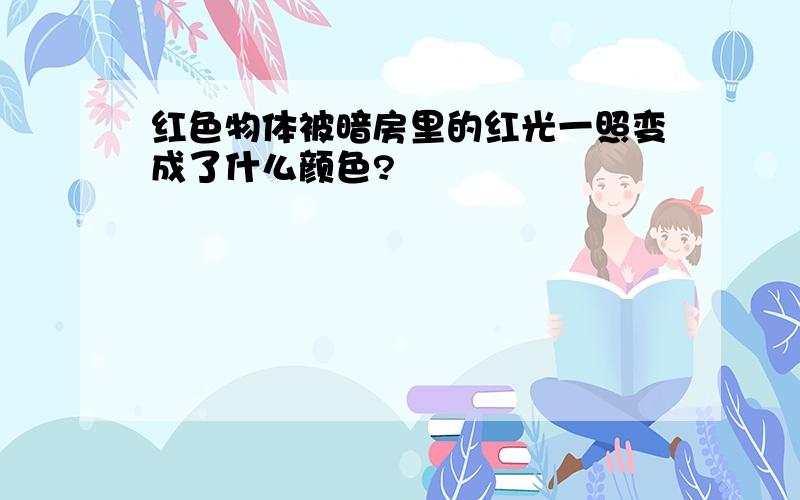 红色物体被暗房里的红光一照变成了什么颜色?